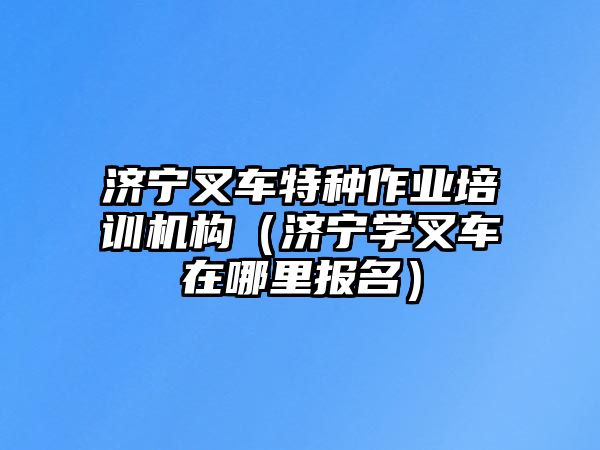 济宁叉车特种作业培训机构（济宁学叉车在哪里报名）